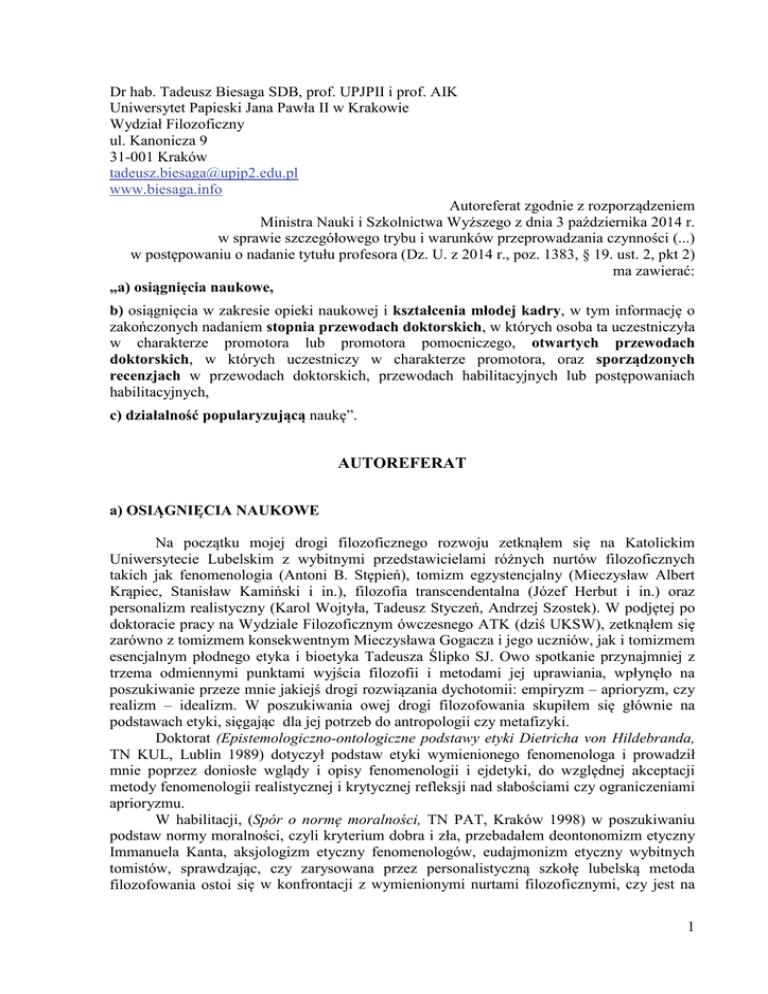 Dr hab. Tadeusz Biesaga SDB, prof. UPJPII i prof. AIK
Uniwersytet Papieski Jana Pawła II w Krakowie
Wydział Filozoficzny
ul. Kanonicza 9
31-001 Kraków
tadeusz.biesaga@upjp2.edu.pl
www.biesaga.info

Autoreferat zgodnie z rozporządzeniem Ministra Nauki i Szkolnictwa Wyższego z dnia 3 października 2014 r. w sprawie szczegółowego trybu i warunków przeprowadzania czynności (...) w postępowaniu o nadanie tytułu profesora (Dz. U. z 2014 r., poz. 1383, § 19. ust. 2, pkt 2) ma zawierać:

„a) osiągnięcia naukowe,

b) osiągnięcia w zakresie opieki naukowej i kształcenia młodej kadry, w tym informację o zakończonych nadaniem stopnia przewodach doktorskich, w których osoba ta uczestniczyła w charakterze promotora lub promotora pomocniczego, otwartych przewodach doktorskich, w których uczestniczy w charakterze promotora, oraz sporządzonych recenzjach w przewodach doktorskich, przewodach habilitacyjnych lub postępowaniach habilitacyjnych,

c) działalność popularyzującą naukę”.

AUTOREFERAT

a) OSIĄGNIĘCIA NAUKOWE

Na początku mojej drogi filozoficznego rozwoju zetknąłem się na Katolickim Uniwersytecie Lubelskim z wybitnymi przedstawicielami różnych nurtów filozoficznych takich jak fenomenologia (Antoni B. Stępień), tomizm egzystencjalny (Mieczysław Albert Krąpiec, Stanisław Kamiński i in.), filozofia transcendentalna (Józef Herbut i in.) oraz personalizm realistyczny (Karol Wojtyła, Tadeusz Styczeń, Andrzej Szostek). W podjętej po doktoracie pracy na Wydziale Filozoficznym ówczesnego ATK (dziś UKSW), zetknąłem się zarówno z tomizmem konsekwentnym Mieczysława Gogacza i jego uczniów, jak i tomizmem esencjalnym płodnego etyka i bioetyka Tadeusza Ślipko SJ. Owo spotkanie przynajmniej z trzema odmiennymi punktami wyjścia filozofii i metodami jej uprawiania, wpłynęło na poszukiwanie przeze mnie jakiejś drogi rozwiązania dychotomii: empiryzm – aprioryzm, czy realizm – idealizm. W poszukiwania owej drogi filozofowania skupiłem się głównie na podstawach etyki, sięgając dla jej potrzeb do antropologii czy metafizyki.

Doktorat (Epistemologiczno-ontologiczne podstawy etyki Dietricha von Hildebranda, TN KUL, Lublin 1989) dotyczył podstaw etyki wymienionego fenomenologa i prowadził mnie poprzez doniosłe wglądy i opisy fenomenologii i ejdetyki, do względnej akceptacji metody fenomenologii realistycznej i krytycznej refleksji nad słabościami czy ograniczeniami aprioryzmu.

W habilitacji, (Spór o normę moralności, TN PAT, Kraków 1998) w poszukiwaniu podstaw normy moralności, czyli kryterium dobra i zła, przebadałem deontonomizm etyczny Immanuela Kanta, aksjologizm etyczny fenomenologów, eudajmonizm etyczny wybitnych tomistów, sprawdzając, czy zarysowana przez personalistyczną szkołę lubelską metoda filozofowania ostoi się w konfrontacji z wymienionymi nurtami filozoficznymi, czy jest na

1